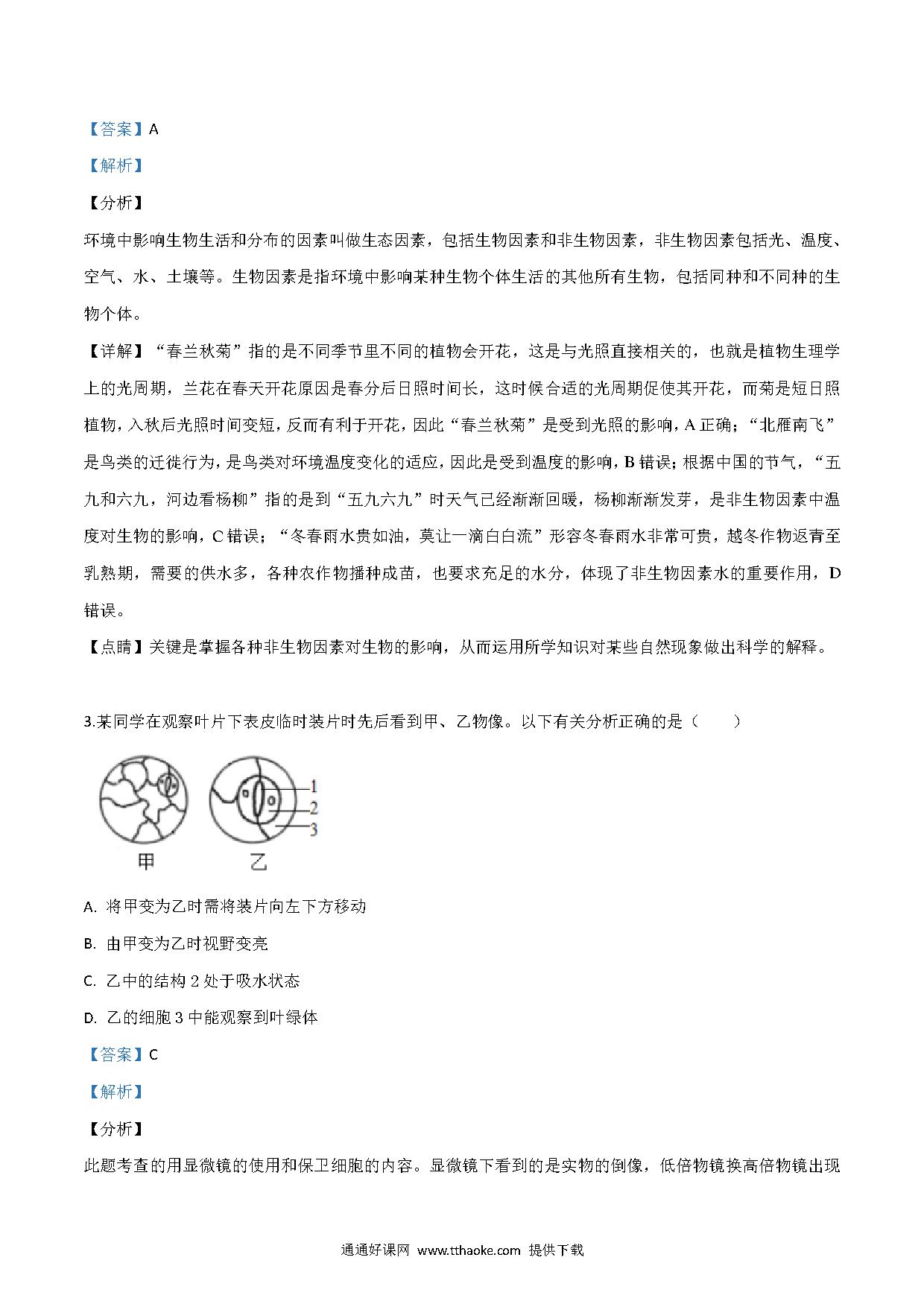 【答案】A

【解析】

【分析】

环境中影响生物生活和分布的因素叫做生态因素，包括生物因素和非生物因素，非生物因素包括光、温度、空气、水、土壤等。生物因素是指环境中影响某种生物个体生活的其他所有生物，包括同种和不同种的生物个体。

【详解】“春兰秋菊”指的是不同季节里不同的植物会开花，这是与光照直接相关的，也就是植物生理学上的光周期，兰花在春天开花原因是春分后日照时间长，这时候合适的光周期促使其开花，而菊是短日照植物，入秋后光照时间变短，反而有利于开花，因此“春兰秋菊”是受到光照的影响，A 正确；“北雁南飞”是鸟类的迁徙行为，是鸟类对环境温度变化的适应，因此是受到温度的影响，B 错误；根据中国的节气，“五九和六九，河边看杨柳”指的是到“五九六九”时天气已经渐渐回暖，杨柳渐渐发芽，是非生物因素中温度对生物的影响，C 错误；“冬春雨水贵如油，莫让一滴白白流”形容冬春雨水非常可贵，越冬作物返青至乳熟期，需要的供水多，各种农作物播种成苗，也要求充足的水分，体现了非生物因素水的重要作用，D 错误。

【点睛】关键是掌握各种非生物因素对生物的影响，从而运用所学知识对某些自然现象做出科学的解释。

3.某同学在观察叶片下表皮临时装片时先后看到甲、乙物像。以下有关分析正确的是（　　）

1
2
3
甲　乙

A. 将甲变为乙时需将装片向左下方移动

B. 由甲变为乙时视野变亮

C. 乙中的结构 2 处于吸水状态

D. 乙的细胞 3 中能观察到叶绿体

【答案】C

【解析】

【分析】

此题考查的用显微镜的使用和保卫细胞的内容。显微镜下看到的是实物的倒像，低倍物镜换高倍物镜出现

通通好课网 www.tthaoke.com 提供下载